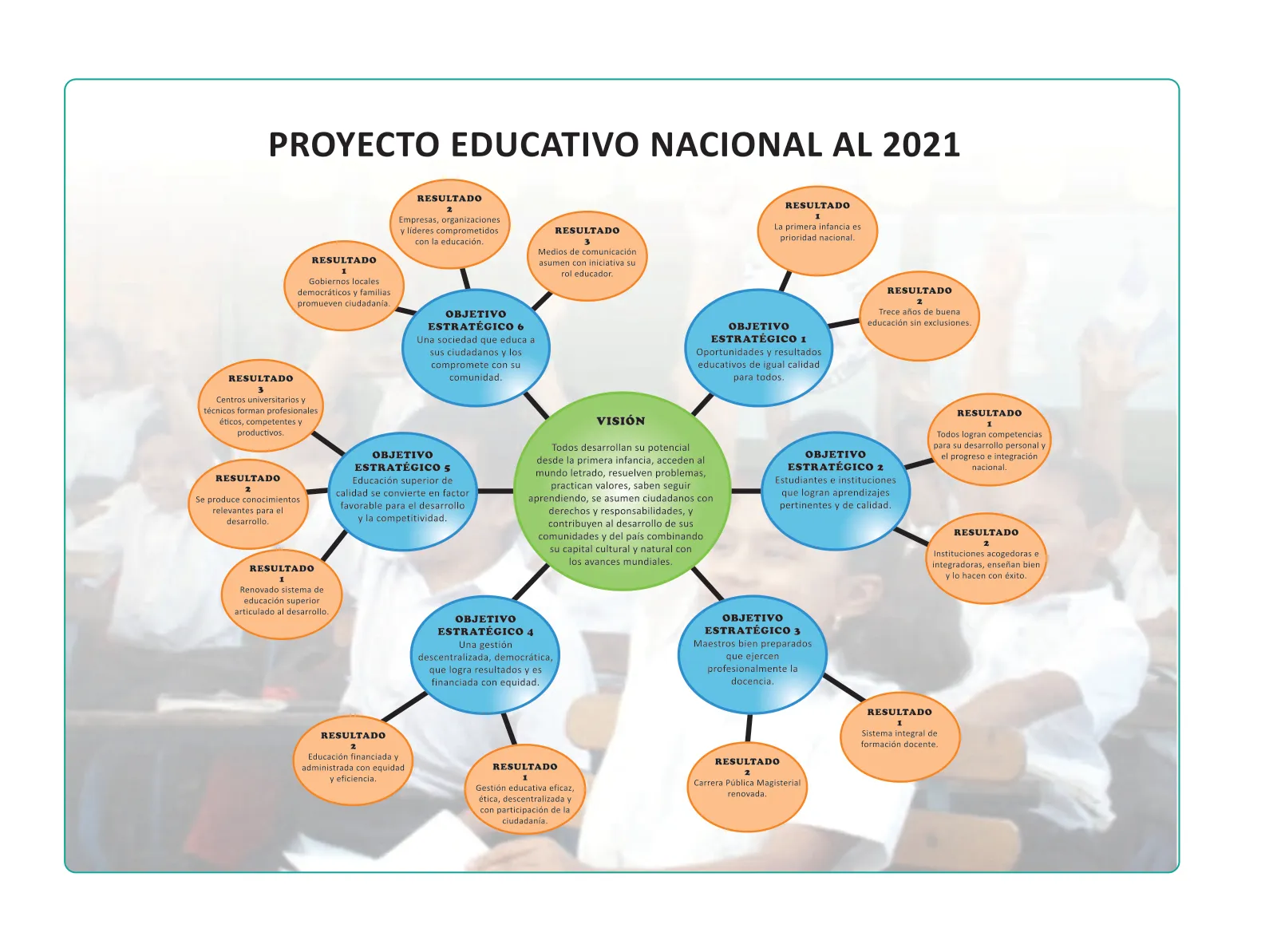 PROYECTO EDUCATIVO NACIONAL AL 2021

VISIÓN

Todos desarrollan su potencial desde la primera infancia, acceden al mundo letrado, resuelven problemas, practican valores, saben seguir aprendiendo, se asumen ciudadanos con derechos y responsabilidades, y contribuyen al desarrollo de sus comunidades y del país combinando su capital cultural y natural con los avances mundiales.

OBJETIVO ESTRATÉGICO 1
Oportunidades y resultados educativos de igual calidad para todos.

RESULTADO 1
La primera infancia es prioridad nacional.

RESULTADO 2
Trece años de buena educación sin exclusiones.

OBJETIVO ESTRATÉGICO 2
Estudiantes e instituciones que logran aprendizajes pertinentes y de calidad.

RESULTADO 1
Todos logran competencias para su desarrollo personal y el progreso e integración nacional.

RESULTADO 2
Instituciones acogedoras e integradoras, enseñan bien y lo hacen con éxito.

OBJETIVO ESTRATÉGICO 3
Maestros bien preparados que ejercen profesionalmente la docencia.

RESULTADO 1
Sistema integral de formación docente.

RESULTADO 2
Carrera Pública Magisterial renovada.

OBJETIVO ESTRATÉGICO 4
Una gestión descentralizada, democrática, que logra resultados y es financiada con equidad.

RESULTADO 1
Gestión educativa eficaz, ética, descentralizada y con participación de la ciudadanía.

RESULTADO 2
Educación financiada y administrada con equidad y eficiencia.

OBJETIVO ESTRATÉGICO 5
Educación superior de calidad se convierte en factor favorable para el desarrollo y la competitividad.

RESULTADO 1
Renovado sistema de educación superior articulado al desarrollo.

RESULTADO 2
Se produce conocimientos relevantes para el desarrollo.

RESULTADO 3
Centros universitarios y técnicos forman profesionales éticos, competentes y productivos.

OBJETIVO ESTRATÉGICO 6
Una sociedad que educa a sus ciudadanos y los compromete con su comunidad.

RESULTADO 1
Gobiernos locales democráticos y familias promueven ciudadanía.

RESULTADO 2
Empresas, organizaciones y líderes comprometidos con la educación.

RESULTADO 3
Medios de comunicación asumen con iniciativa su rol educador.